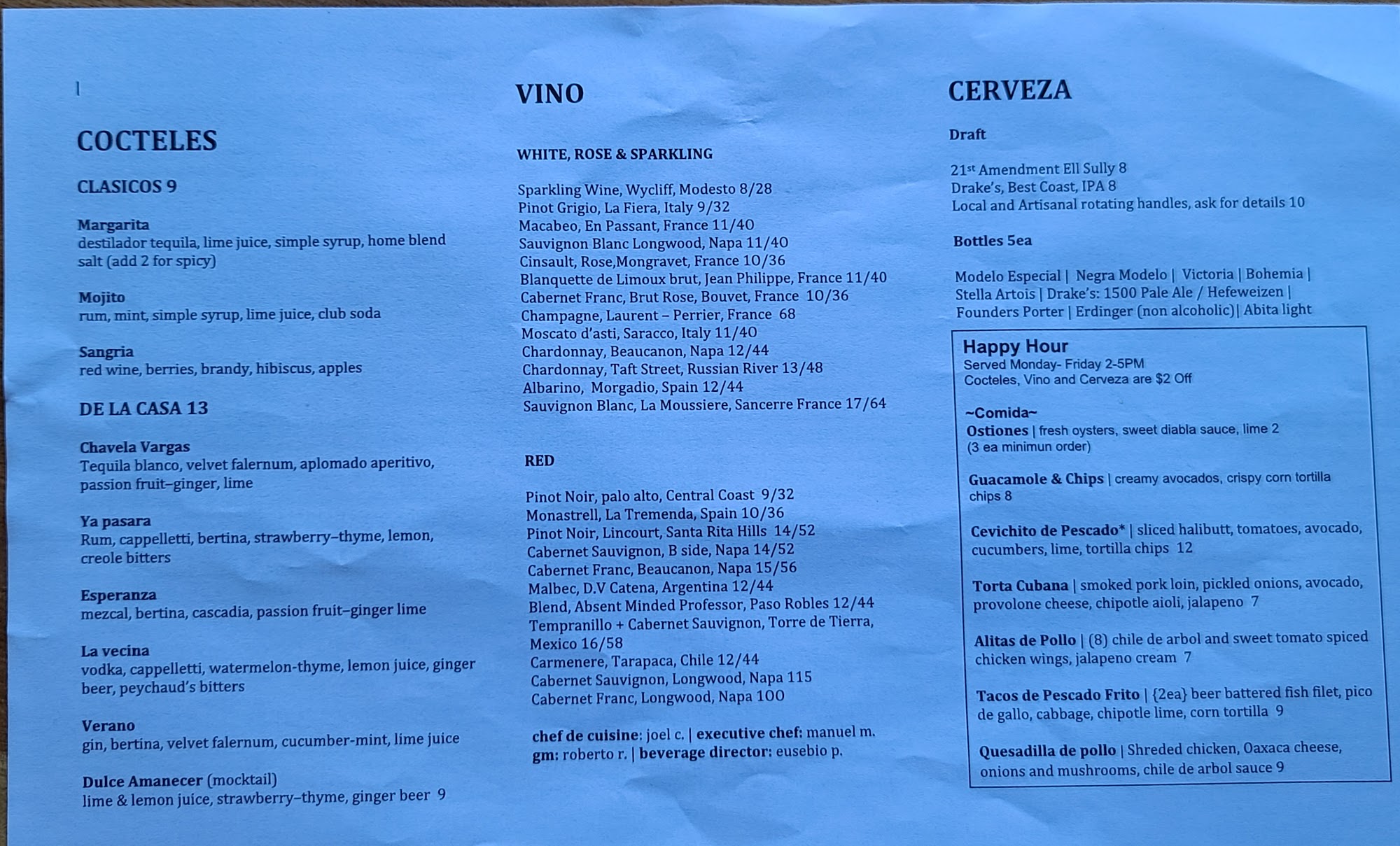 COCTELES

CLASICOS 9

Margarita
destilador tequila, lime juice, simple syrup, home blend salt (add 2 for spicy)

Mojito
rum, mint, simple syrup, lime juice, club soda

Sangria
red wine, berries, brandy, hibiscus, apples

DE LA CASA 13

Chavela Vargas
Tequila blanco, velvet falernum, aplomado aperitivo, passion fruit–ginger, lime

Ya pasara
Rum, cappelletti, bertina, strawberry–thyme, lemon, creole bitters

Esperanza
mezcal, bertina, cascadia, passion fruit–ginger lime

La vecina
vodka, cappelletti, watermelon-thyme, lemon juice, ginger beer, peychaud's bitters

Verano
gin, bertina, velvet falernum, cucumber-mint, lime juice

Dulce Amanecer (mocktail)
lime & lemon juice, strawberry–thyme, ginger beer 9

VINO

WHITE, ROSE & SPARKLING

Sparkling Wine, Wycliff, Modesto 8/28
Pinot Grigio, La Fiera, Italy 9/32
Macabeo, En Passant, France 11/40
Sauvignon Blanc Longwood, Napa 11/40
Cinsault, Rose,Mongravet, France 10/36
Blanquette de Limoux brut, Jean Philippe, France 11/40
Cabernet Franc, Brut Rose, Bouvet, France 10/36
Champagne, Laurent – Perrier, France 68
Moscato d'asti, Saracco, Italy 11/40
Chardonnay, Beaucanon, Napa 12/44
Chardonnay, Taft Street, Russian River 13/48
Albarino, Morgadio, Spain 12/44
Sauvignon Blanc, La Moussiere, Sancerre France 17/64

RED

Pinot Noir, palo alto, Central Coast 9/32
Monastrell, La Tremenda, Spain 10/36
Pinot Noir, Lincourt, Santa Rita Hills 14/52
Cabernet Sauvignon, B side, Napa 14/52
Cabernet Franc, Beaucanon, Napa 15/56
Malbec, D.V Catena, Argentina 12/44
Blend, Absent Minded Professor, Paso Robles 12/44
Tempranillo + Cabernet Sauvignon, Torre de Tierra, Mexico 16/58
Carmenere, Tarapaca, Chile 12/44
Cabernet Sauvignon, Longwood, Napa 115
Cabernet Franc, Longwood, Napa 100

chef de cuisine: joel c. | executive chef: manuel m.
gm: roberto r. | beverage director: eusebio p.

CERVEZA

Draft

21st Amendment Ell Sully 8
Drake's, Best Coast, IPA 8
Local and Artisanal rotating handles, ask for details 10

Bottles 5ea

Modelo Especial | Negra Modelo | Victoria | Bohemia | Stella Artois | Drake's: 1500 Pale Ale / Hefeweizen | Founders Porter | Erdinger (non alcoholic)| Abita light

Happy Hour
Served Monday- Friday 2-5PM
Cocteles, Vino and Cerveza are $2 Off

~Comida~
Ostiones | fresh oysters, sweet diabla sauce, lime 2 (3 ea minimun order)

Guacamole & Chips | creamy avocados, crispy corn tortilla chips 8

Cevichito de Pescado* | sliced halibutt, tomatoes, avocado, cucumbers, lime, tortilla chips 12

Torta Cubana | smoked pork loin, pickled onions, avocado, provolone cheese, chipotle aioli, jalapeno 7

Alitas de Pollo | (8) chile de arbol and sweet tomato spiced chicken wings, jalapeno cream 7

Tacos de Pescado Frito | {2ea} beer battered fish filet, pico de gallo, cabbage, chipotle lime, corn tortilla 9

Quesadilla de pollo | Shreded chicken, Oaxaca cheese, onions and mushrooms, chile de arbol sauce 9